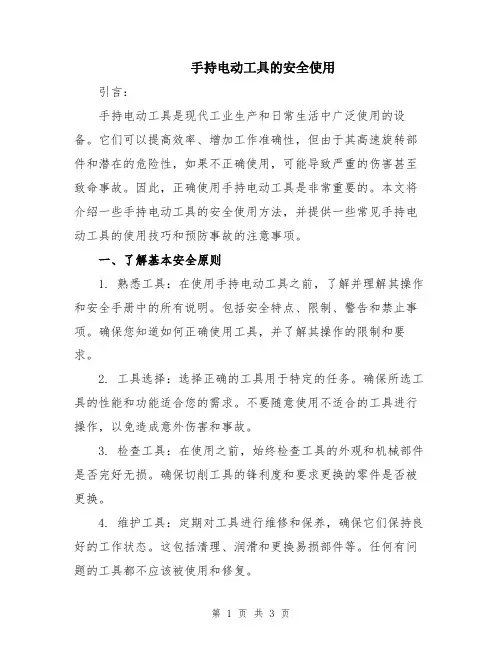 手持电动工具的安全使用

引言：

手持电动工具是现代工业生产和日常生活中广泛使用的设备。它们可以提高效率、增加工作准确性，但由于其高速旋转部件和潜在的危险性，如果不正确使用，可能导致严重的伤害甚至致命事故。因此，正确使用手持电动工具是非常重要的。本文将介绍一些手持电动工具的安全使用方法，并提供一些常见手持电动工具的使用技巧和预防事故的注意事项。

一、了解基本安全原则

1. 熟悉工具：在使用手持电动工具之前，了解并理解其操作和安全手册中的所有说明。包括安全特点、限制、警告和禁止事项。确保您知道如何正确使用工具，并了解其操作的限制和要求。

2. 工具选择：选择正确的工具用于特定的任务。确保所选工具的性能和功能适合您的需求。不要随意使用不适合的工具进行操作，以免造成意外伤害和事故。

3. 检查工具：在使用之前，始终检查工具的外观和机械部件是否完好无损。确保切削工具的锋利度和要求更换的零件是否被更换。

4. 维护工具：定期对工具进行维修和保养，确保它们保持良好的工作状态。这包括清理、润滑和更换易损部件等。任何有问题的工具都不应该被使用和修复。

第 1 页 共 3 页